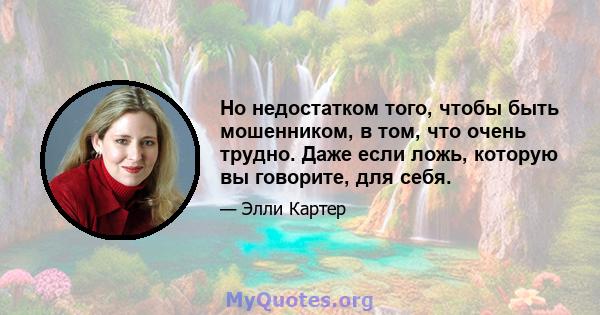 Но недостатком того, чтобы быть мошенником, в том, что очень трудно. Даже если ложь, которую вы говорите, для себя.

— Элли Картер

MyQuotes.org